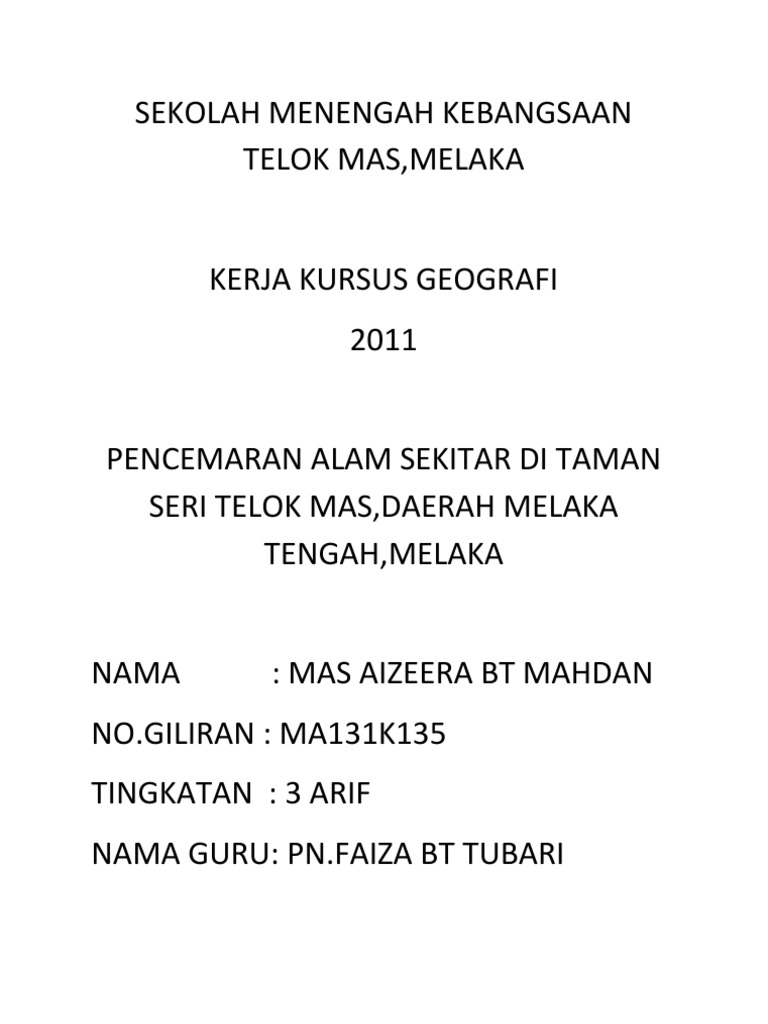 SEKOLAH MENENGAH KEBANGSAAN
TELOK MAS,MELAKA

KERJA KURSUS GEOGRAFI

2011

PENCEMARAN ALAM SEKITAR DI TAMAN SERI TELOK MAS,DAERAH MELAKA TENGAH,MELAKA

NAMA : MAS AIZEERA BT MAHDAN

NO.GILIRAN : MA131K135

TINGKATAN : 3 ARIF

NAMA GURU: PN.FAIZA BT TUBARI